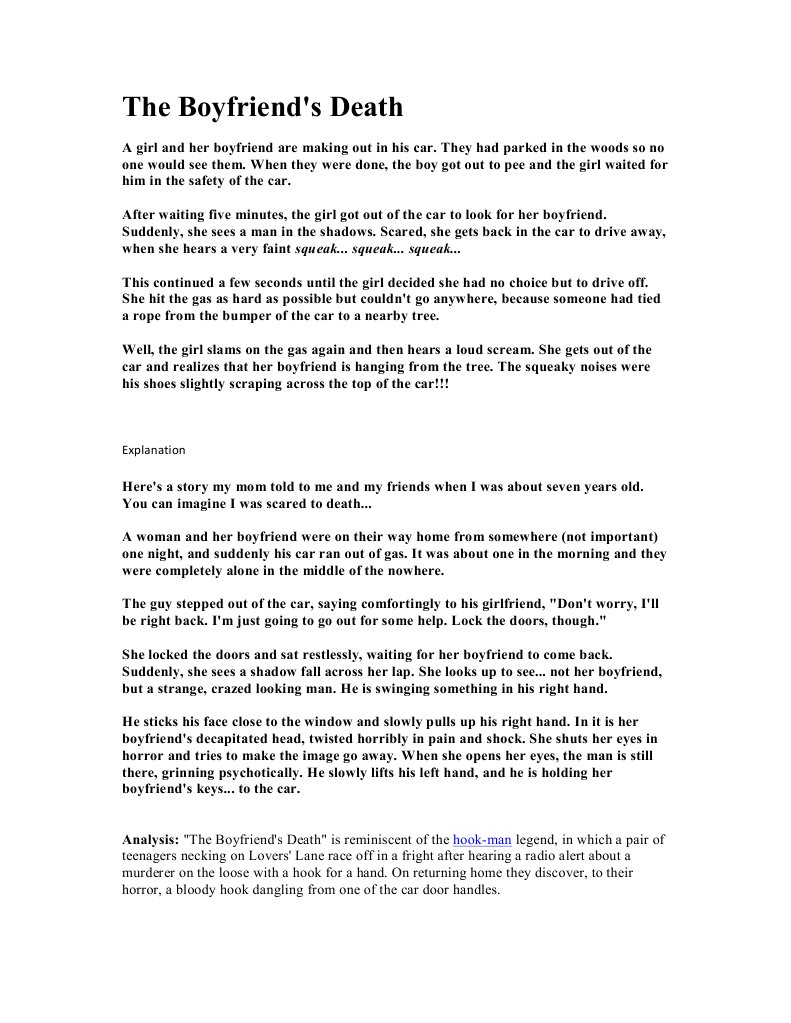 The Boyfriend's Death

A girl and her boyfriend are making out in his car. They had parked in the woods so no one would see them. When they were done, the boy got out to pee and the girl waited for him in the safety of the car.

After waiting five minutes, the girl got out of the car to look for her boyfriend. Suddenly, she sees a man in the shadows. Scared, she gets back in the car to drive away, when she hears a very faint squeak... squeak... squeak...

This continued a few seconds until the girl decided she had no choice but to drive off. She hit the gas as hard as possible but couldn't go anywhere, because someone had tied a rope from the bumper of the car to a nearby tree.

Well, the girl slams on the gas again and then hears a loud scream. She gets out of the car and realizes that her boyfriend is hanging from the tree. The squeaky noises were his shoes slightly scraping across the top of the car!!!

Explanation

Here's a story my mom told to me and my friends when I was about seven years old. You can imagine I was scared to death...

A woman and her boyfriend were on their way home from somewhere (not important) one night, and suddenly his car ran out of gas. It was about one in the morning and they were completely alone in the middle of the nowhere.

The guy stepped out of the car, saying comfortingly to his girlfriend, "Don't worry, I'll be right back. I'm just going to go out for some help. Lock the doors, though."

She locked the doors and sat restlessly, waiting for her boyfriend to come back. Suddenly, she sees a shadow fall across her lap. She looks up to see... not her boyfriend, but a strange, crazed looking man. He is swinging something in his right hand.

He sticks his face close to the window and slowly pulls up his right hand. In it is her boyfriend's decapitated head, twisted horribly in pain and shock. She shuts her eyes in horror and tries to make the image go away. When she opens her eyes, the man is still there, grinning psychotically. He slowly lifts his left hand, and he is holding her boyfriend's keys... to the car.

Analysis: "The Boyfriend's Death" is reminiscent of the hook-man legend, in which a pair of teenagers necking on Lovers' Lane race off in a fright after hearing a radio alert about a murderer on the loose with a hook for a hand. On returning home they discover, to their horror, a bloody hook dangling from one of the car door handles.